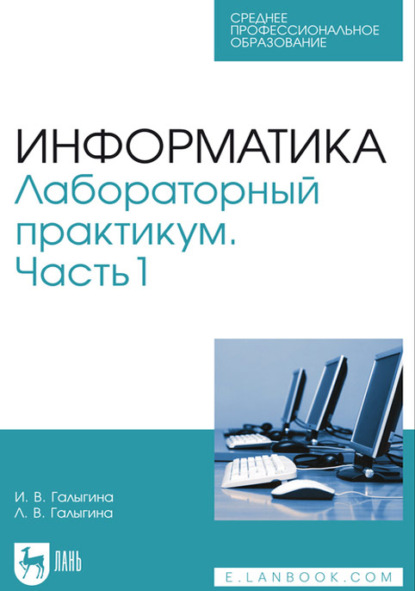 СРЕДНЕЕ ПРОФЕССИОНАЛЬНОЕ ОБРАЗОВАНИЕ

ИНФОРМАТИКА
Лабораторный практикум. Часть 1

И. В. Галыгина
Л. В. Галыгина

ЛАНЬ

E.LANBOOK.COM